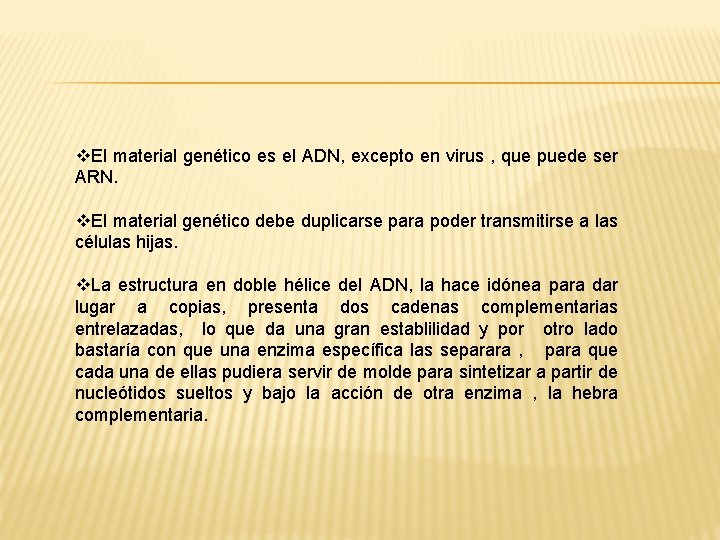 ❖El material genético es el ADN, excepto en virus , que puede ser ARN.

❖El material genético debe duplicarse para poder transmitirse a las células hijas.

❖La estructura en doble hélice del ADN, la hace idónea para dar lugar a copias, presenta dos cadenas complementarias entrelazadas, lo que da una gran establilidad y por otro lado bastaría con que una enzima específica las separara , para que cada una de ellas pudiera servir de molde para sintetizar a partir de nucleótidos sueltos y bajo la acción de otra enzima , la hebra complementaria.